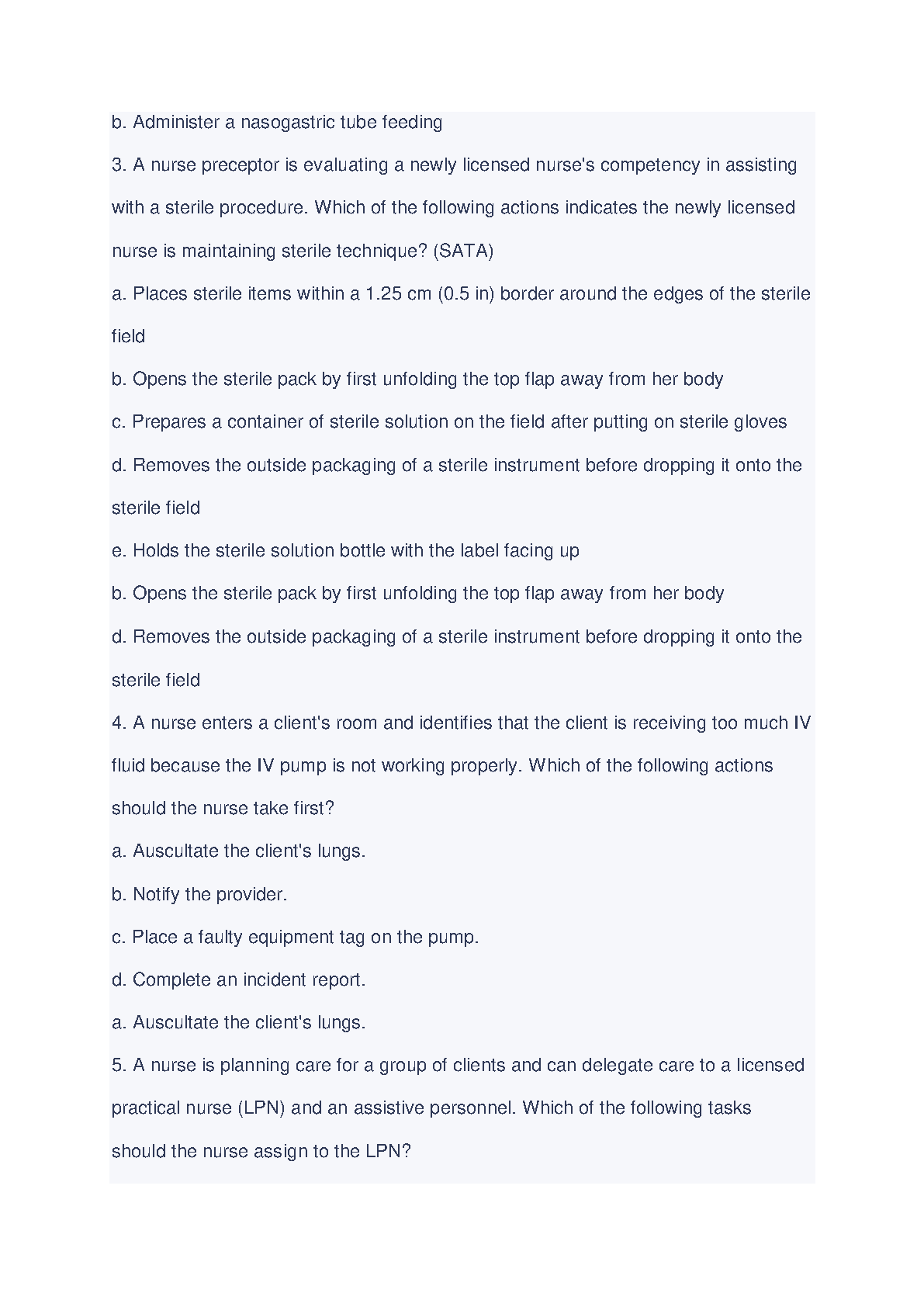 b. Administer a nasogastric tube feeding

3. A nurse preceptor is evaluating a newly licensed nurse's competency in assisting with a sterile procedure. Which of the following actions indicates the newly licensed nurse is maintaining sterile technique? (SATA)

a. Places sterile items within a 1.25 cm (0.5 in) border around the edges of the sterile field

b. Opens the sterile pack by first unfolding the top flap away from her body

c. Prepares a container of sterile solution on the field after putting on sterile gloves

d. Removes the outside packaging of a sterile instrument before dropping it onto the sterile field

e. Holds the sterile solution bottle with the label facing up

b. Opens the sterile pack by first unfolding the top flap away from her body

d. Removes the outside packaging of a sterile instrument before dropping it onto the sterile field

4. A nurse enters a client's room and identifies that the client is receiving too much IV fluid because the IV pump is not working properly. Which of the following actions should the nurse take first?

a. Auscultate the client's lungs.

b. Notify the provider.

c. Place a faulty equipment tag on the pump.

d. Complete an incident report.

a. Auscultate the client's lungs.

5. A nurse is planning care for a group of clients and can delegate care to a licensed practical nurse (LPN) and an assistive personnel. Which of the following tasks should the nurse assign to the LPN?